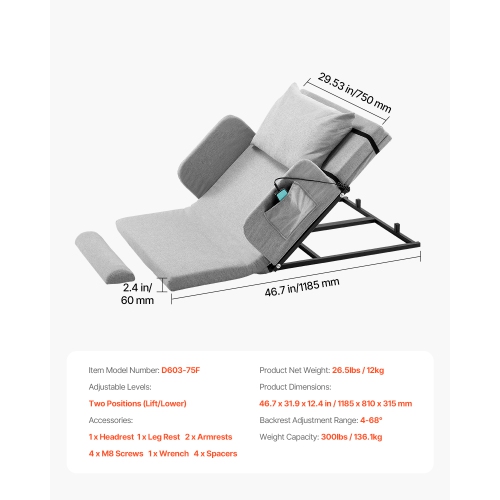 29.53 in/750 mm

2.4 in/
60 mm

46.7 in/1185 mm

Item Model Number: D603-75F

Adjustable Levels:

Two Positions (Lift/Lower)

Accessories:

1 x Headrest 1 x Leg Rest 2 x Armrests

4 x M8 Screws 1 x Wrench 4 x Spacers

Product Net Weight: 26.5lbs / 12kg

Product Dimensions:

46.7 x 31.9 x 12.4 in / 1185 x 810 x 315 mm

Backrest Adjustment Range: 4-68°

Weight Capacity: 300lbs / 136.1kg